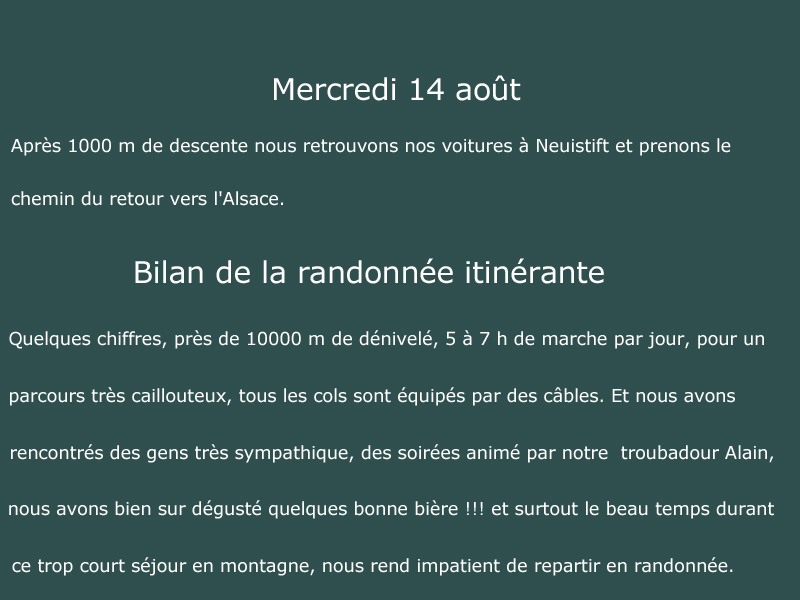 Mercredi 14 août

Après 1000 m de descente nous retrouvons nos voitures à Neuistift et prenons le chemin du retour vers l'Alsace.

Bilan de la randonnée itinérante

Quelques chiffres, près de 10000 m de dénivelé, 5 à 7 h de marche par jour, pour un parcours très caillouteux, tous les cols sont équipés par des câbles. Et nous avons rencontrés des gens très sympathique, des soirées animé par notre troubadour Alain, nous avons bien sur dégusté quelques bonne bière !!! et surtout le beau temps durant ce trop court séjour en montagne, nous rend impatient de repartir en randonnée.